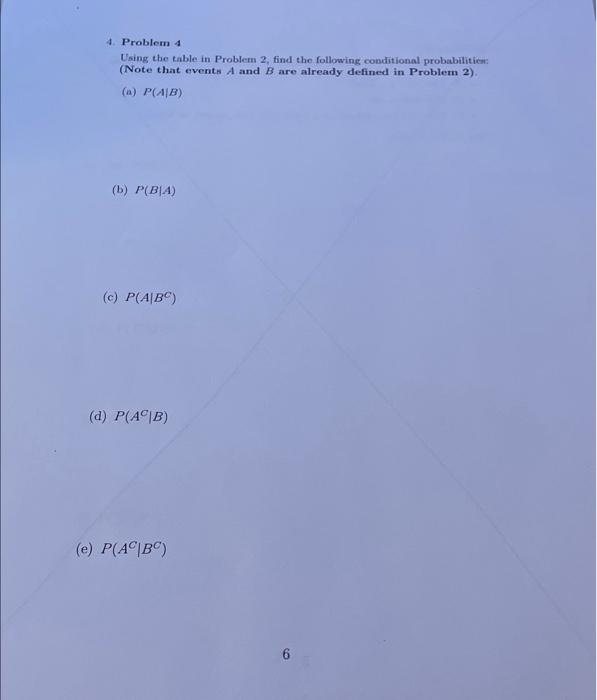 4. Problem 4

Using the table in Problem 2, find the following conditional probabilities: (Note that events $A$ and $B$ are already defined in Problem 2).

(a) $P(A|B)$

(b) $P(B|A)$

(c) $P(A|B^C)$

(d) $P(A^C|B)$

(e) $P(A^C|B^C)$

6